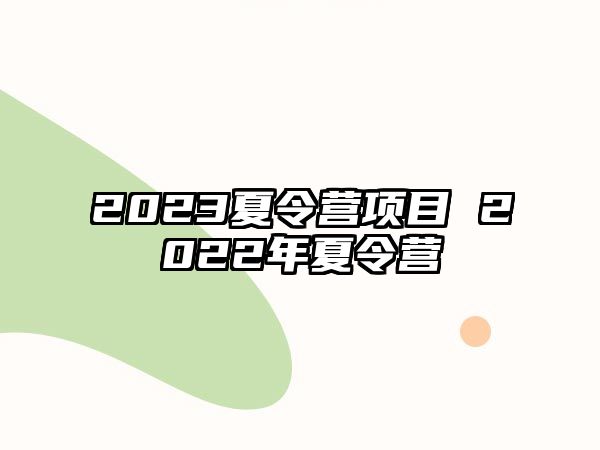 2023夏令营项目 2022年夏令营